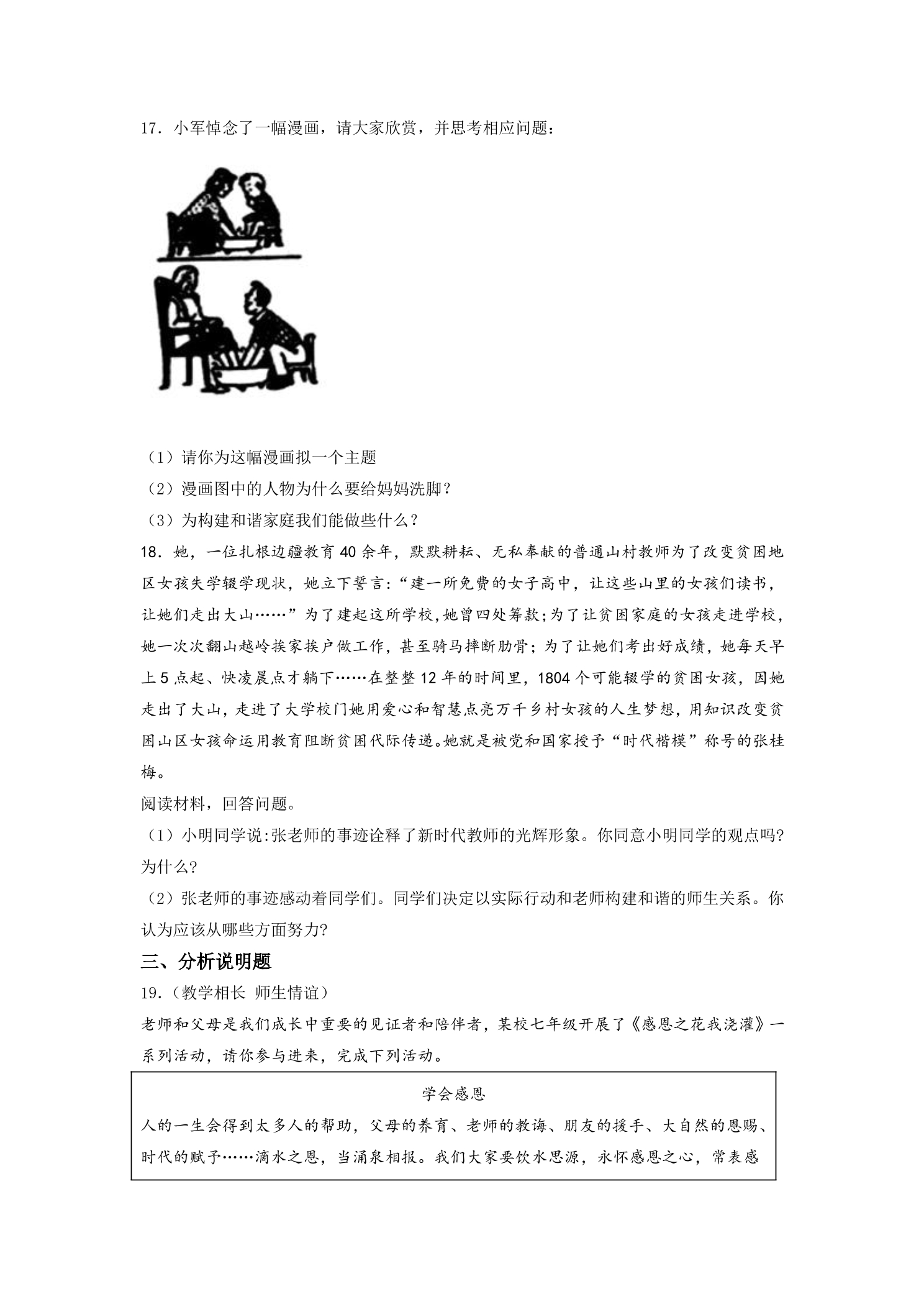 17．小军悼念了一幅漫画，请大家欣赏，并思考相应问题：

（1）请你为这幅漫画拟一个主题

（2）漫画图中的人物为什么要给妈妈洗脚？

（3）为构建和谐家庭我们能做些什么？

18．她，一位扎根边疆教育40余年，默默耕耘、无私奉献的普通山村教师为了改变贫困地区女孩失学辍学现状，她立下誓言：“建一所免费的女子高中，让这些山里的女孩们读书，让她们走出大山……”为了建起这所学校，她曾四处筹款;为了让贫困家庭的女孩走进学校，她一次次翻山越岭挨家挨户做工作，甚至骑马摔断肋骨；为了让她们考出好成绩，她每天早上5点起、快凌晨点才躺下……在整整12年的时间里，1804个可能辍学的贫困女孩，因她走出了大山，走进了大学校门她用爱心和智慧点亮万千乡村女孩的人生梦想，用知识改变贫困山区女孩命运用教育阻断贫困代际传递。她就是被党和国家授予“时代楷模”称号的张桂梅。

阅读材料，回答问题。

（1）小明同学说:张老师的事迹诠释了新时代教师的光辉形象。你同意小明同学的观点吗?为什么?

（2）张老师的事迹感动着同学们。同学们决定以实际行动和老师构建和谐的师生关系。你认为应该从哪些方面努力?

三、分析说明题

19．（教学相长 师生情谊）

老师和父母是我们成长中重要的见证者和陪伴者，某校七年级开展了《感恩之花我浇灌》一系列活动，请你参与进来，完成下列活动。

学会感恩

人的一生会得到太多人的帮助，父母的养育、老师的教诲、朋友的援手、大自然的恩赐、时代的赋予……滴水之恩，当涌泉相报。我们大家要饮水思源，永怀感恩之心，常表感